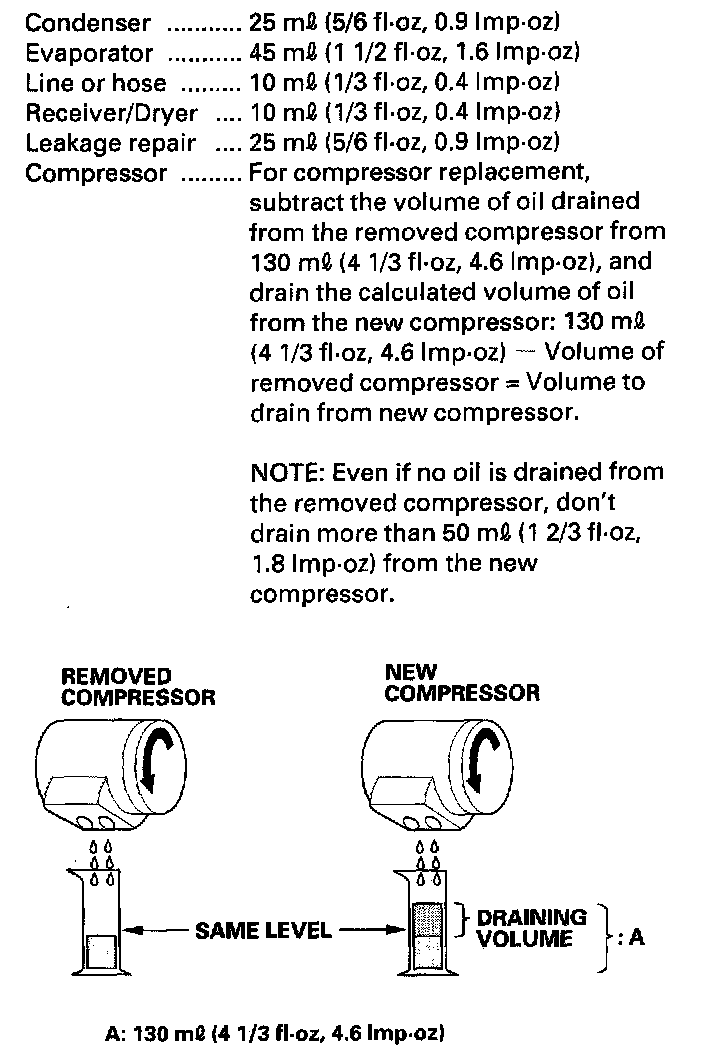 Condenser .......... 25 mℓ (5/6 fl·oz, 0.9 Imp·oz)
Evaporator .......... 45 mℓ (1 1/2 fl·oz, 1.6 Imp·oz)
Line or hose ......... 10 mℓ (1/3 fl·oz, 0.4 Imp·oz)
Receiver/Dryer .... 10 mℓ (1/3 fl·oz, 0.4 Imp·oz)
Leakage repair .... 25 mℓ (5/6 fl·oz, 0.9 Imp·oz)
Compressor ......... For compressor replacement, subtract the volume of oil drained from the removed compressor from 130 mℓ (4 1/3 fl·oz, 4.6 Imp·oz), and drain the calculated volume of oil from the new compressor: 130 mℓ (4 1/3 fl·oz, 4.6 Imp·oz) — Volume of removed compressor = Volume to drain from new compressor.

NOTE: Even if no oil is drained from the removed compressor, don't drain more than 50 mℓ (1 2/3 fl·oz, 1.8 Imp·oz) from the new compressor.

REMOVED COMPRESSOR

NEW COMPRESSOR

SAME LEVEL

DRAINING VOLUME

: A

A: 130 mℓ (4 1/3 fl·oz, 4.6 Imp·oz)